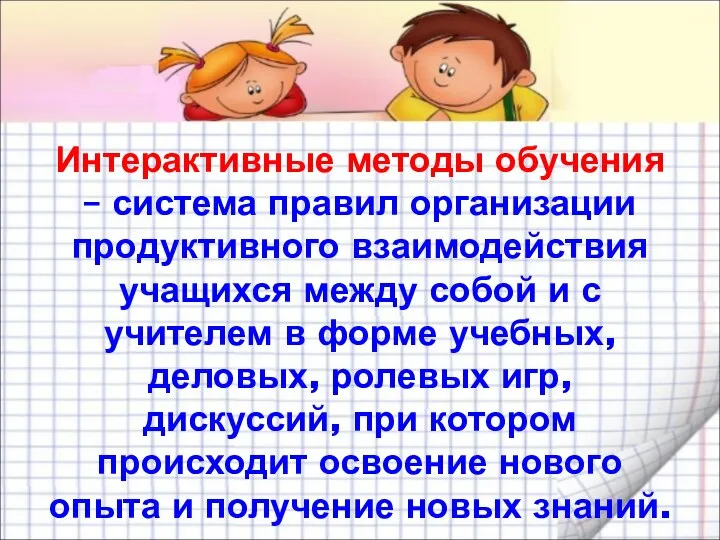 Интерактивные методы обучения – система правил организации продуктивного взаимодействия учащихся между собой и с учителем в форме учебных, деловых, ролевых игр, дискуссий, при котором происходит освоение нового опыта и получение новых знаний.